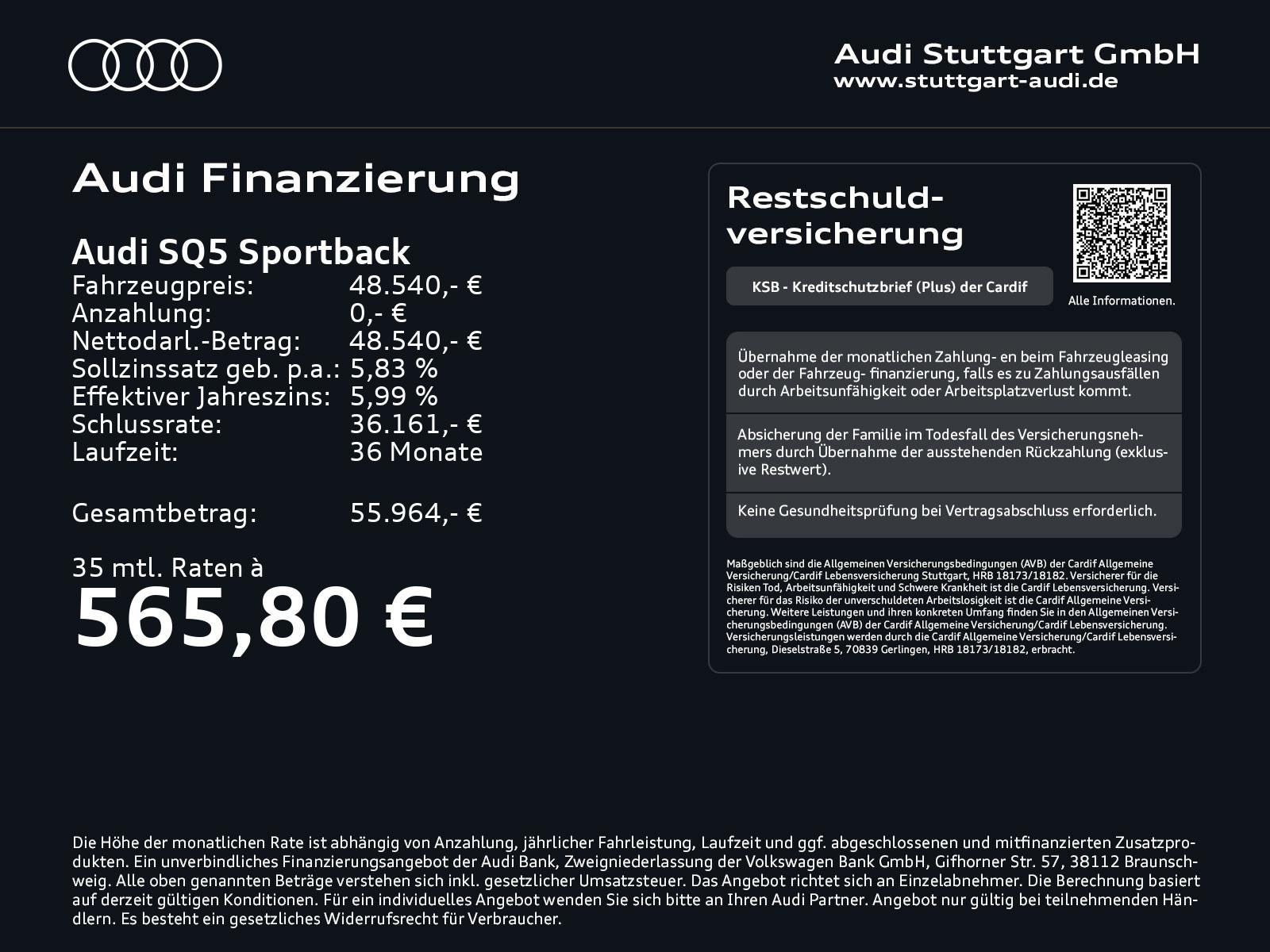 Audi Stuttgart GmbH
www.stuttgart-audi.de

Audi Finanzierung

Audi SQ5 Sportback

| | |
|---|---|
| Fahrzeugpreis: | 48.540,- € |
| Anzahlung: | 0,- € |
| Nettodarl.-Betrag: | 48.540,- € |
| Sollzinssatz geb. p.a.: | 5,83 % |
| Effektiver Jahreszins: | 5,99 % |
| Schlussrate: | 36.161,- € |
| Laufzeit: | 36 Monate |
| Gesamtbetrag: | 55.964,- € |

35 mtl. Raten à
565,80 €

Restschuldversicherung

KSB - Kreditschutzbrief (Plus) der Cardif

Alle Informationen.

Übernahme der monatlichen Zahlung- en beim Fahrzeugleasing oder der Fahrzeug- finanzierung, falls es zu Zahlungsausfällen durch Arbeitsunfähigkeit oder Arbeitsplatzverlust kommt.

Absicherung der Familie im Todesfall des Versicherungsnehmers durch Übernahme der ausstehenden Rückzahlung (exklusive Restwert).

Keine Gesundheitsprüfung bei Vertragsabschluss erforderlich.

Maßgeblich sind die Allgemeinen Versicherungsbedingungen (AVB) der Cardif Allgemeine Versicherung/Cardif Lebensversicherung Stuttgart, HRB 18173/18182. Versicherer für die Risiken Tod, Arbeitsunfähigkeit und Schwere Krankheit ist die Cardif Lebensversicherung. Versicherer für das Risiko der unverschuldeten Arbeitslosigkeit ist die Cardif Allgemeine Versicherung. Weitere Leistungen und ihren konkreten Umfang finden Sie in den Allgemeinen Versicherungsbedingungen (AVB) der Cardif Allgemeine Versicherung/Cardif Lebensversicherung. Versicherungsleistungen werden durch die Cardif Allgemeine Versicherung/Cardif Lebensversicherung, Dieselstraße 5, 70839 Gerlingen, HRB 18173/18182, erbracht.

Die Höhe der monatlichen Rate ist abhängig von Anzahlung, jährlicher Fahrleistung, Laufzeit und ggf. abgeschlossenen und mitfinanzierten Zusatzprodukten. Ein unverbindliches Finanzierungsangebot der Audi Bank, Zweigniederlassung der Volkswagen Bank GmbH, Gifhorner Str. 57, 38112 Braunschweig. Alle oben genannten Beträge verstehen sich inkl. gesetzlicher Umsatzsteuer. Das Angebot richtet sich an Einzelabnehmer. Die Berechnung basiert auf derzeit gültigen Konditionen. Für ein individuelles Angebot wenden Sie sich bitte an Ihren Audi Partner. Angebot nur gültig bei teilnehmenden Händlern. Es besteht ein gesetzliches Widerrufsrecht für Verbraucher.